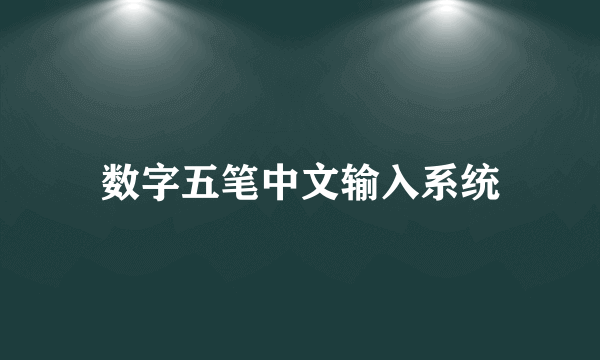 数字五笔中文输入系统